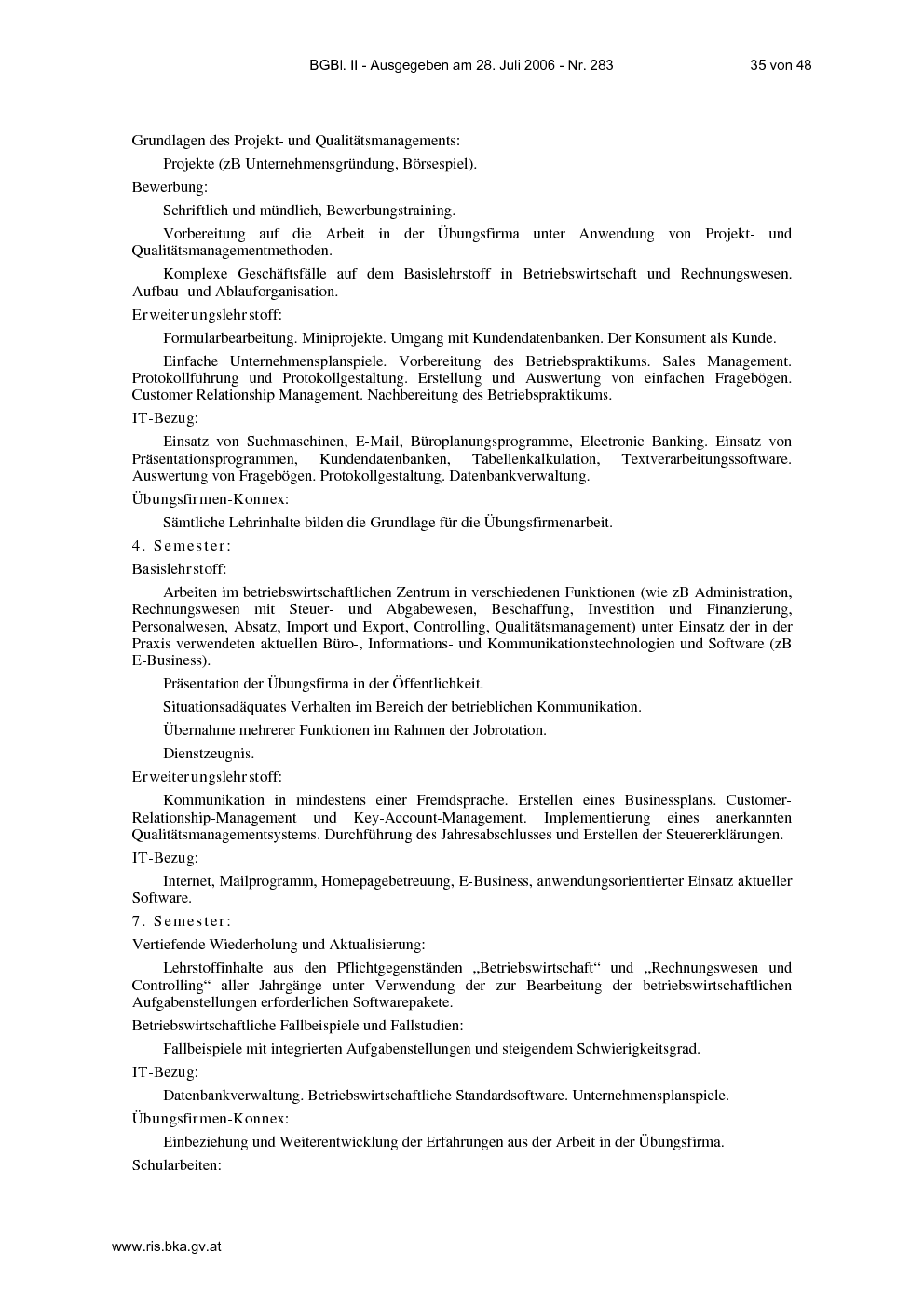 BGBl. II - Ausgegeben am 28. Juli 2006 - Nr. 283

35 von 48

Grundlagen des Projekt- und Qualitätsmanagements:

Projekte (zB Unternehmensgründung, Börsespiel).

Bewerbung:

Schriftlich und mündlich, Bewerbungstraining.

Vorbereitung auf die Arbeit in der Übungsfirma unter Anwendung von Projekt- und Qualitätsmanagementmethoden.

Komplexe Geschäftsfälle auf dem Basislehrstoff in Betriebswirtschaft und Rechnungswesen. Aufbau- und Ablauforganisation.

Erweiterungslehrstoff:

Formularbearbeitung. Miniprojekte. Umgang mit Kundendatenbanken. Der Konsument als Kunde.

Einfache Unternehmensplanspiele. Vorbereitung des Betriebspraktikums. Sales Management. Protokollführung und Protokollgestaltung. Erstellung und Auswertung von einfachen Fragebögen. Customer Relationship Management. Nachbereitung des Betriebspraktikums.

IT-Bezug:

Einsatz von Suchmaschinen, E-Mail, Büroplanungsprogramme, Electronic Banking. Einsatz von Präsentationsprogrammen, Kundendatenbanken, Tabellenkalkulation, Textverarbeitungssoftware. Auswertung von Fragebögen. Protokollgestaltung. Datenbankverwaltung.

Übungsfirmen-Konnex:

Sämtliche Lehrinhalte bilden die Grundlage für die Übungsfirmenarbeit.

4. Semester:

Basislehrstoff:

Arbeiten im betriebswirtschaftlichen Zentrum in verschiedenen Funktionen (wie zB Administration, Rechnungswesen mit Steuer- und Abgabewesen, Beschaffung, Investition und Finanzierung, Personalwesen, Absatz, Import und Export, Controlling, Qualitätsmanagement) unter Einsatz der in der Praxis verwendeten aktuellen Büro-, Informations- und Kommunikationstechnologien und Software (zB E-Business).

Präsentation der Übungsfirma in der Öffentlichkeit.

Situationsadäquates Verhalten im Bereich der betrieblichen Kommunikation.

Übernahme mehrerer Funktionen im Rahmen der Jobrotation.

Dienstzeugnis.

Erweiterungslehrstoff:

Kommunikation in mindestens einer Fremdsprache. Erstellen eines Businessplans. Customer-Relationship-Management und Key-Account-Management. Implementierung eines anerkannten Qualitätsmanagementsystems. Durchführung des Jahresabschlusses und Erstellen der Steuererklärungen.

IT-Bezug:

Internet, Mailprogramm, Homepagebetreuung, E-Business, anwendungsorientierter Einsatz aktueller Software.

7. Semester:

Vertiefende Wiederholung und Aktualisierung:

Lehrstoffinhalte aus den Pflichtgegenständen „Betriebswirtschaft“ und „Rechnungswesen und Controlling“ aller Jahrgänge unter Verwendung der zur Bearbeitung der betriebswirtschaftlichen Aufgabenstellungen erforderlichen Softwarepakete.

Betriebswirtschaftliche Fallbeispiele und Fallstudien:

Fallbeispiele mit integrierten Aufgabenstellungen und steigendem Schwierigkeitsgrad.

IT-Bezug:

Datenbankverwaltung. Betriebswirtschaftliche Standardsoftware. Unternehmensplanspiele.

Übungsfirmen-Konnex:

Einbeziehung und Weiterentwicklung der Erfahrungen aus der Arbeit in der Übungsfirma.

Schularbeiten:

www.ris.bka.gv.at